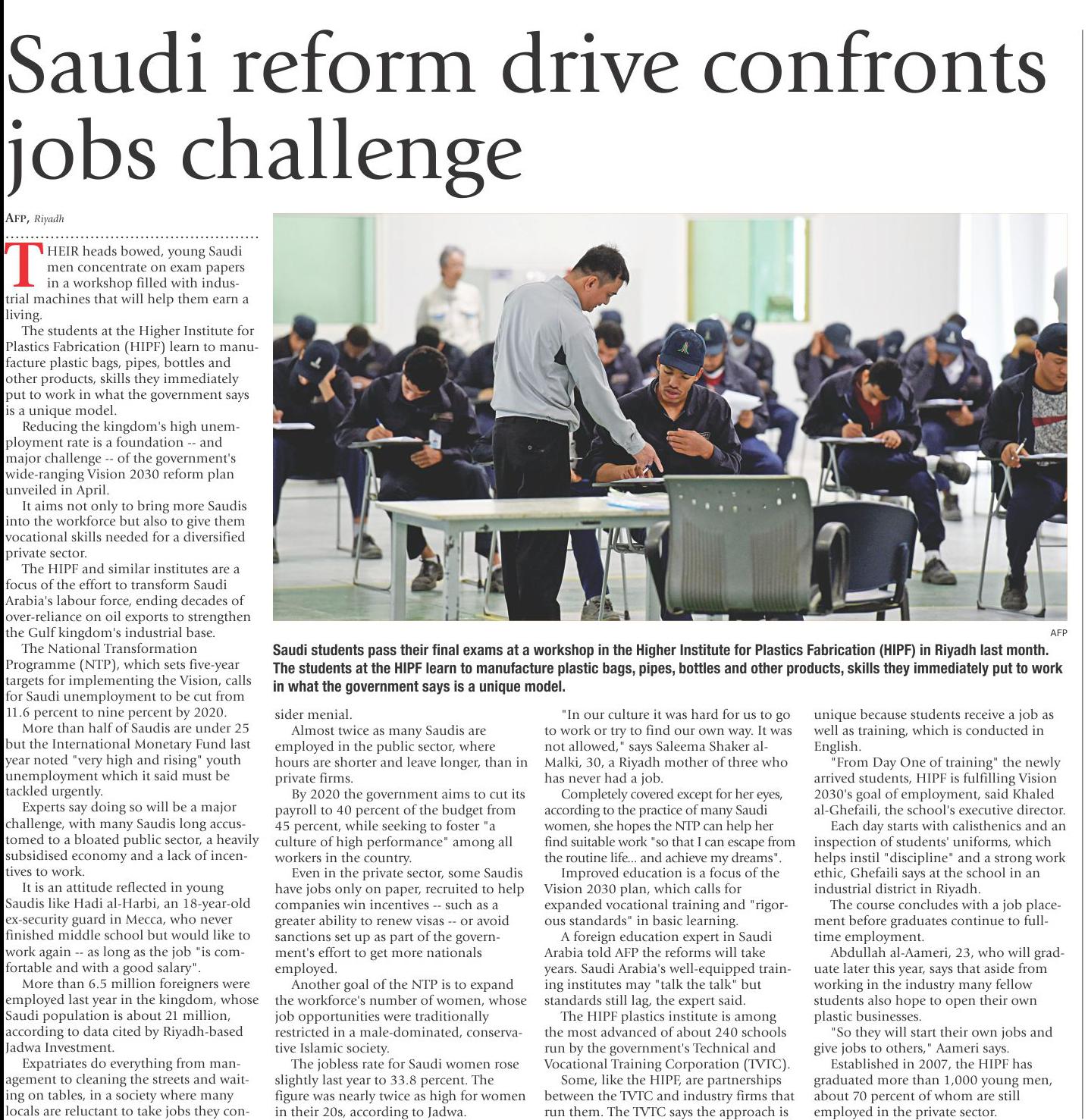 Saudi reform drive confronts jobs challenge

AFP, Riyadh

THEIR heads bowed, young Saudi men concentrate on exam papers in a workshop filled with industrial machines that will help them earn a living.

The students at the Higher Institute for Plastics Fabrication (HIPF) learn to manufacture plastic bags, pipes, bottles and other products, skills they immediately put to work in what the government says is a unique model.

Reducing the kingdom's high unemployment rate is a foundation -- and major challenge -- of the government's wide-ranging Vision 2030 reform plan unveiled in April.

It aims not only to bring more Saudis into the workforce but also to give them vocational skills needed for a diversified private sector.

The HIPF and similar institutes are a focus of the effort to transform Saudi Arabia's labour force, ending decades of over-reliance on oil exports to strengthen the Gulf kingdom's industrial base.

The National Transformation Programme (NTP), which sets five-year targets for implementing the Vision, calls for Saudi unemployment to be cut from 11.6 percent to nine percent by 2020.

More than half of Saudis are under 25 but the International Monetary Fund last year noted "very high and rising" youth unemployment which it said must be tackled urgently.

Experts say doing so will be a major challenge, with many Saudis long accustomed to a bloated public sector, a heavily subsidised economy and a lack of incentives to work.

It is an attitude reflected in young Saudis like Hadi al-Harbi, an 18-year-old ex-security guard in Mecca, who never finished middle school but would like to work again -- as long as the job "is comfortable and with a good salary".

More than 6.5 million foreigners were employed last year in the kingdom, whose Saudi population is about 21 million, according to data cited by Riyadh-based Jadwa Investment.

Expatriates do everything from management to cleaning the streets and waiting on tables, in a society where many locals are reluctant to take jobs they consider menial.

AFP

Saudi students pass their final exams at a workshop in the Higher Institute for Plastics Fabrication (HIPF) in Riyadh last month. The students at the HIPF learn to manufacture plastic bags, pipes, bottles and other products, skills they immediately put to work in what the government says is a unique model.

Almost twice as many Saudis are employed in the public sector, where hours are shorter and leave longer, than in private firms.

By 2020 the government aims to cut its payroll to 40 percent of the budget from 45 percent, while seeking to foster "a culture of high performance" among all workers in the country.

Even in the private sector, some Saudis have jobs only on paper, recruited to help companies win incentives -- such as a greater ability to renew visas -- or avoid sanctions set up as part of the government's effort to get more nationals employed.

Another goal of the NTP is to expand the workforce's number of women, whose job opportunities were traditionally restricted in a male-dominated, conservative Islamic society.

The jobless rate for Saudi women rose slightly last year to 33.8 percent. The figure was nearly twice as high for women in their 20s, according to Jadwa.

"In our culture it was hard for us to go to work or try to find our own way. It was not allowed," says Saleema Shaker al-Malki, 30, a Riyadh mother of three who has never had a job.

Completely covered except for her eyes, according to the practice of many Saudi women, she hopes the NTP can help her find suitable work "so that I can escape from the routine life... and achieve my dreams".

Improved education is a focus of the Vision 2030 plan, which calls for expanded vocational training and "rigorous standards" in basic learning.

A foreign education expert in Saudi Arabia told AFP the reforms will take years. Saudi Arabia's well-equipped training institutes may "talk the talk" but standards still lag, the expert said.

The HIPF plastics institute is among the most advanced of about 240 schools run by the government's Technical and Vocational Training Corporation (TVTC).

Some, like the HIPF, are partnerships between the TVTC and industry firms that run them. The TVTC says the approach is unique because students receive a job as well as training, which is conducted in English.

"From Day One of training" the newly arrived students, HIPF is fulfilling Vision 2030's goal of employment, said Khaled al-Ghefaili, the school's executive director.

Each day starts with calisthenics and an inspection of students' uniforms, which helps instil "discipline" and a strong work ethic, Ghefaili says at the school in an industrial district in Riyadh.

The course concludes with a job placement before graduates continue to full-time employment.

Abdullah al-Aameri, 23, who will graduate later this year, says that aside from working in the industry many fellow students also hope to open their own plastic businesses.

"So they will start their own jobs and give jobs to others," Aameri says.

Established in 2007, the HIPF has graduated more than 1,000 young men, about 70 percent of whom are still employed in the private sector.